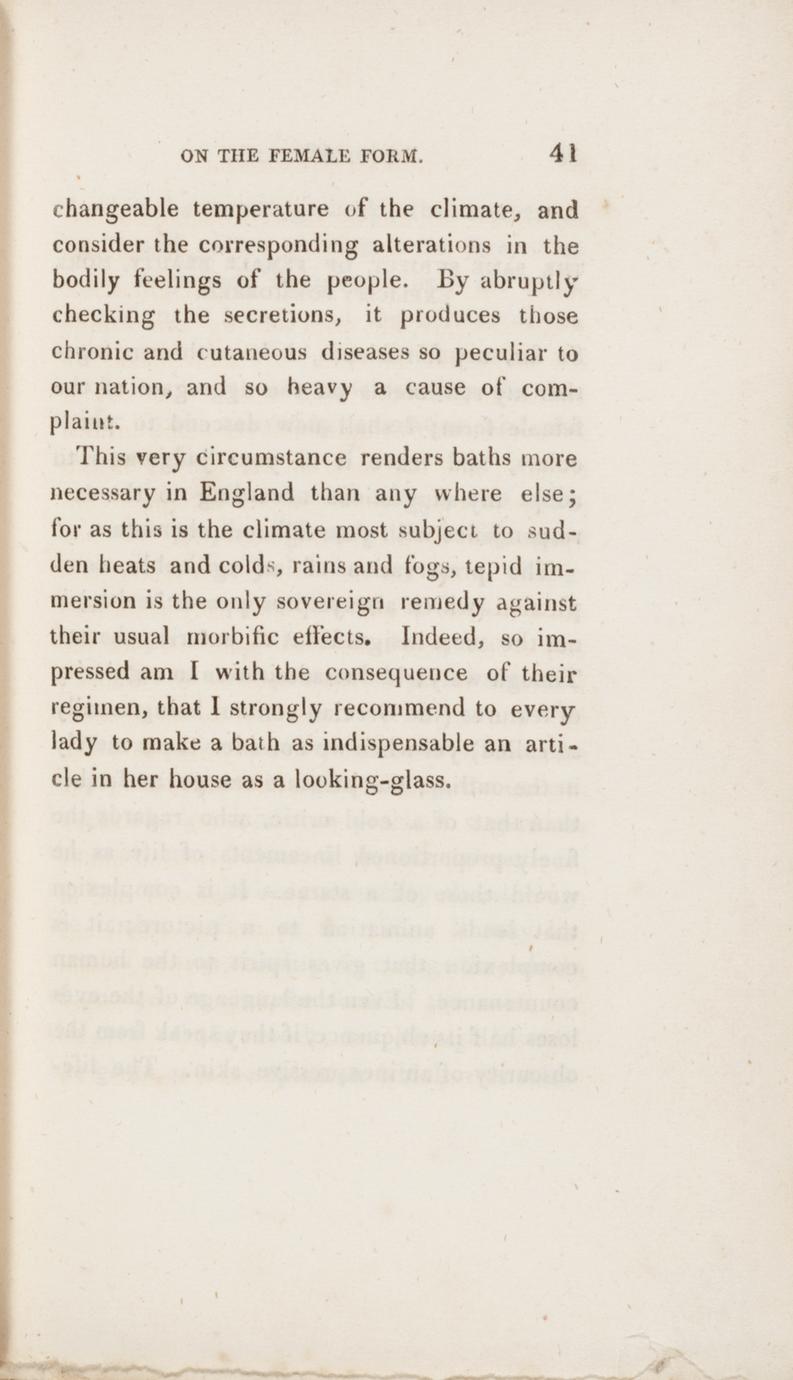 ON THE FEMALE FORM. 41

changeable temperature of the climate, and consider the corresponding alterations in the bodily feelings of the people. By abruptly checking the secretions, it produces those chronic and cutaneous diseases so peculiar to our nation, and so heavy a cause of complaint.

This very circumstance renders baths more necessary in England than any where else; for as this is the climate most subject to sudden heats and colds, rains and fogs, tepid immersion is the only sovereign remedy against their usual morbific effects. Indeed, so impressed am I with the consequence of their regimen, that I strongly recommend to every lady to make a bath as indispensable an article in her house as a looking-glass.